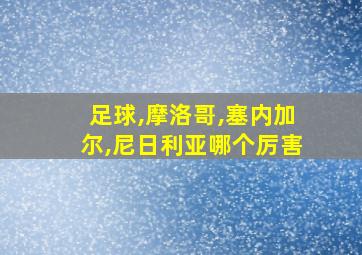 足球,摩洛哥,塞内加尔,尼日利亚哪个厉害